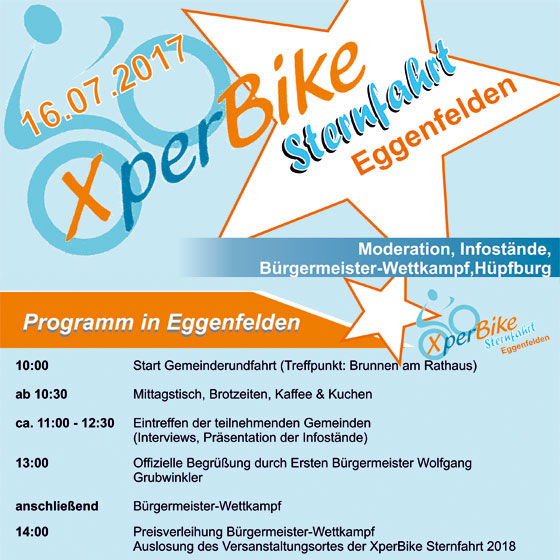 16.07.2017

XperBike
Sternfahrt
Eggenfelden

Moderation, Infostände,
Bürgermeister-Wettkampf,Hüpfburg

Programm in Eggenfelden

XperBike
Sternfahrt
Eggenfelden

| | |
|---|---|
| 10:00 | Start Gemeinderundfahrt (Treffpunkt: Brunnen am Rathaus) |
| ab 10:30 | Mittagstisch, Brotzeiten, Kaffee & Kuchen |
| ca. 11:00 - 12:30 | Eintreffen der teilnehmenden Gemeinden (Interviews, Präsentation der Infostände) |
| 13:00 | Offizielle Begrüßung durch Ersten Bürgermeister Wolfgang Grubwinkler |
| anschließend | Bürgermeister-Wettkampf |
| 14:00 | Preisverleihung Bürgermeister-Wettkampf Auslosung des Versanstaltungsortes der XperBike Sternfahrt 2018 |